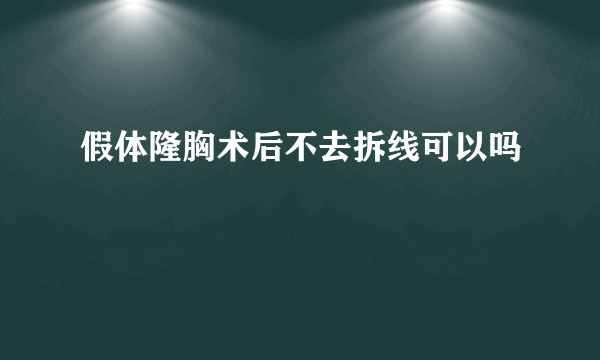 假体隆胸术后不去拆线可以吗